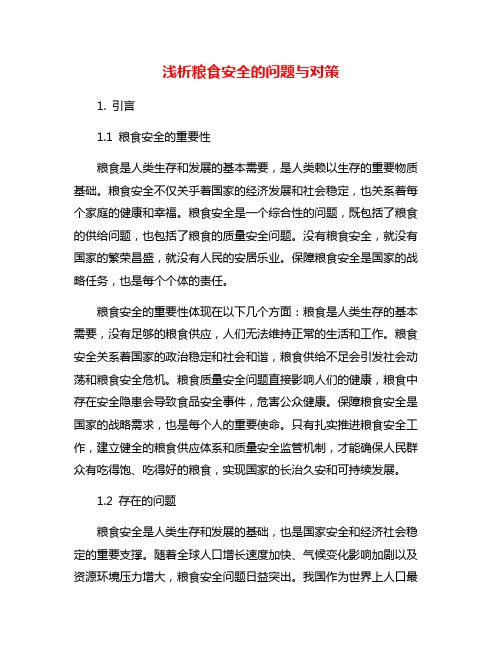 浅析粮食安全的问题与对策

1. 引言

1.1 粮食安全的重要性

粮食是人类生存和发展的基本需要，是人类赖以生存的重要物质基础。粮食安全不仅关乎着国家的经济发展和社会稳定，也关系着每个家庭的健康和幸福。粮食安全是一个综合性的问题，既包括了粮食的供给问题，也包括了粮食的质量安全问题。没有粮食安全，就没有国家的繁荣昌盛，就没有人民的安居乐业。保障粮食安全是国家的战略任务，也是每个个体的责任。

粮食安全的重要性体现在以下几个方面：粮食是人类生存的基本需要，没有足够的粮食供应，人们无法维持正常的生活和工作。粮食安全关系着国家的政治稳定和社会和谐，粮食供给不足会引发社会动荡和粮食安全危机。粮食质量安全问题直接影响人们的健康，粮食中存在安全隐患会导致食品安全事件，危害公众健康。保障粮食安全是国家的战略需求，也是每个人的重要使命。只有扎实推进粮食安全工作，建立健全的粮食供应体系和质量安全监管机制，才能确保人民群众有吃得饱、吃得好的粮食，实现国家的长治久安和可持续发展。

1.2 存在的问题

粮食安全是人类生存和发展的基础，也是国家安全和经济社会稳定的重要支撑。随着全球人口增长速度加快、气候变化影响加剧以及资源环境压力增大，粮食安全问题日益突出。我国作为世界上人口最